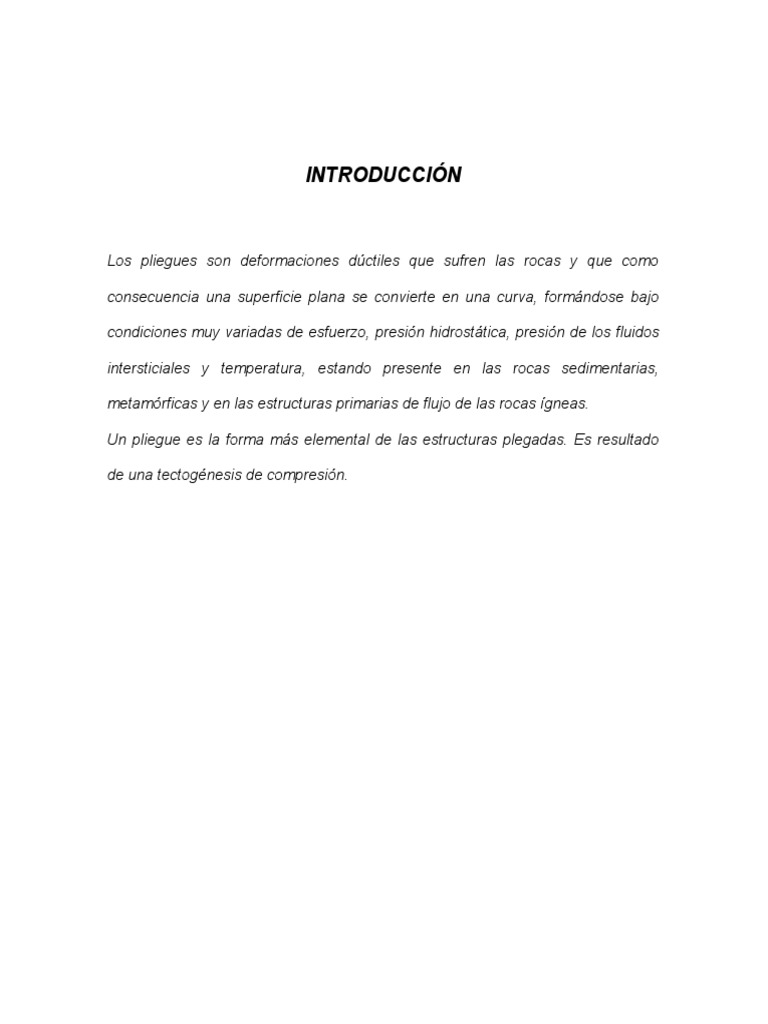 INTRODUCCIÓN

Los pliegues son deformaciones dúctiles que sufren las rocas y que como consecuencia una superficie plana se convierte en una curva, formándose bajo condiciones muy variadas de esfuerzo, presión hidrostática, presión de los fluidos intersticiales y temperatura, estando presente en las rocas sedimentarias, metamórficas y en las estructuras primarias de flujo de las rocas ígneas.

Un pliegue es la forma más elemental de las estructuras plegadas. Es resultado de una tectogénesis de compresión.